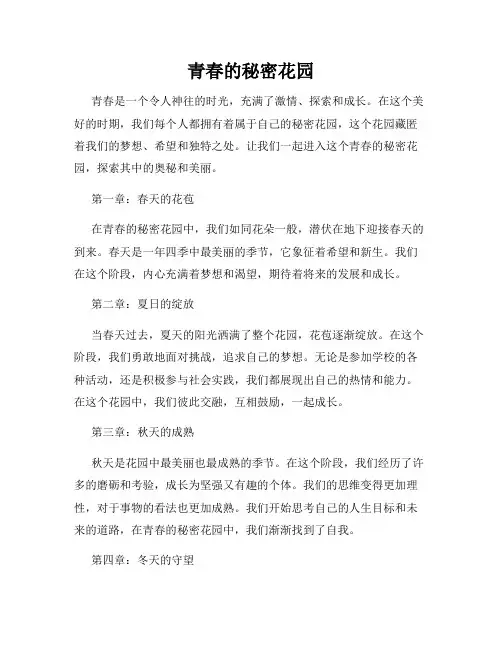 青春的秘密花园

青春是一个令人神往的时光，充满了激情、探索和成长。在这个美好的时期，我们每个人都拥有着属于自己的秘密花园，这个花园藏匿着我们的梦想、希望和独特之处。让我们一起进入这个青春的秘密花园，探索其中的奥秘和美丽。

第一章：春天的花苞

在青春的秘密花园中，我们如同花朵一般，潜伏在地下迎接春天的到来。春天是一年四季中最美丽的季节，它象征着希望和新生。我们在这个阶段，内心充满着梦想和渴望，期待着将来的发展和成长。

第二章：夏日的绽放

当春天过去，夏天的阳光洒满了整个花园，花苞逐渐绽放。在这个阶段，我们勇敢地面对挑战，追求自己的梦想。无论是参加学校的各种活动，还是积极参与社会实践，我们都展现出自己的热情和能力。在这个花园中，我们彼此交融，互相鼓励，一起成长。

第三章：秋天的成熟

秋天是花园中最美丽也最成熟的季节。在这个阶段，我们经历了许多的磨砺和考验，成长为坚强又有趣的个体。我们的思维变得更加理性，对于事物的看法也更加成熟。我们开始思考自己的人生目标和未来的道路，在青春的秘密花园中，我们渐渐找到了自我。

第四章：冬天的守望